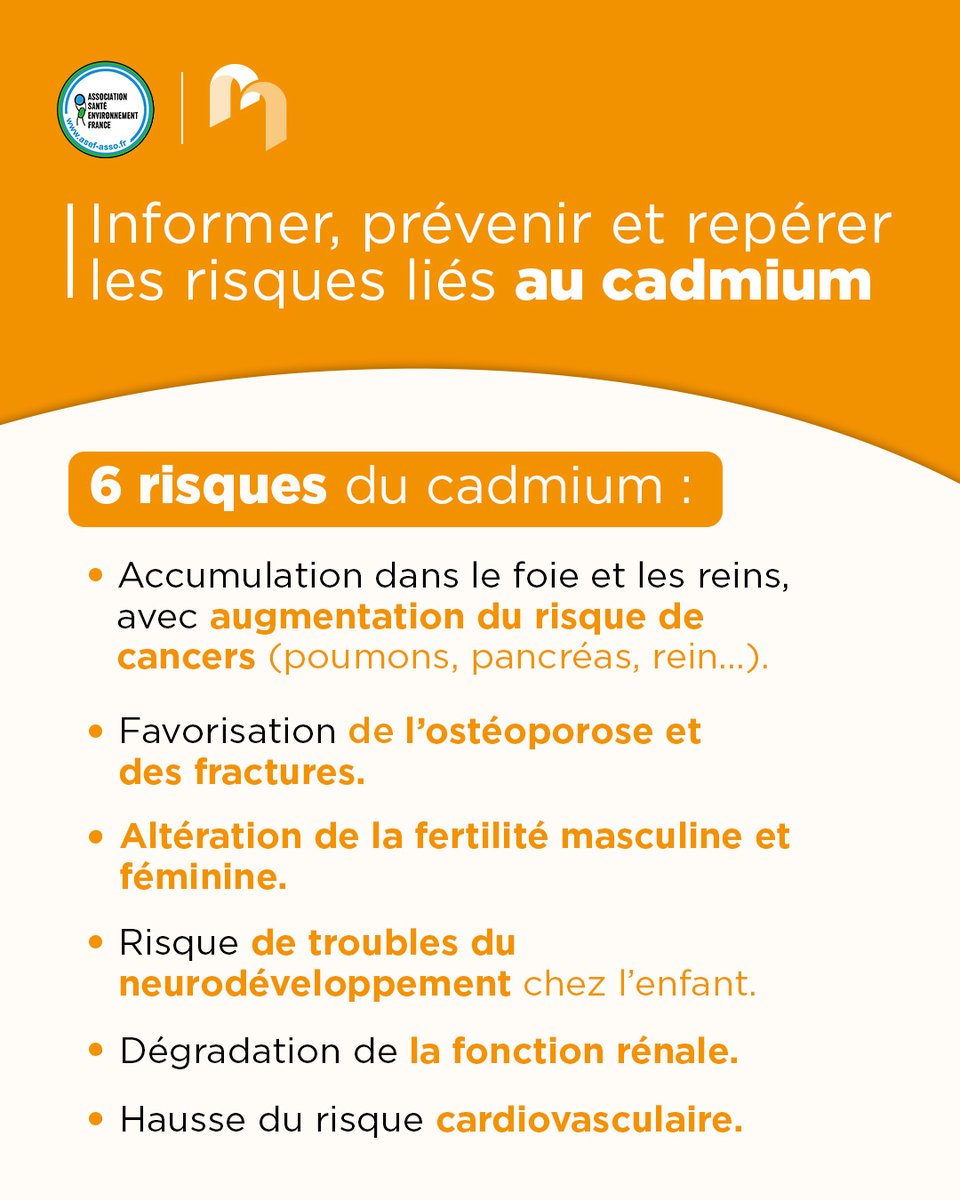 ASSOCIATION SANTÉ ENVIRONNEMENT FRANCE
www.asef-asso.fr

Informer, prévenir et repérer les risques liés au cadmium

6 risques du cadmium :

• Accumulation dans le foie et les reins, avec augmentation du risque de cancers (poumons, pancréas, rein...).

• Favorisation de l'ostéoporose et des fractures.

• Altération de la fertilité masculine et féminine.

• Risque de troubles du neurodéveloppement chez l'enfant.

• Dégradation de la fonction rénale.

• Hausse du risque cardiovasculaire.